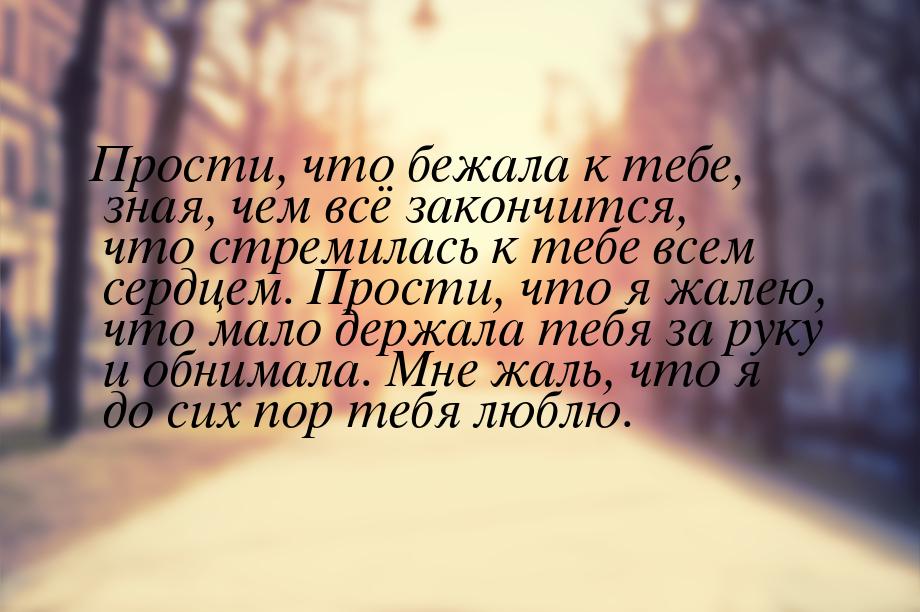 Прости, что бежала к тебе, зная, чем всё закончится, что стремилась к тебе всем сердцем. Прости, что я жалею, что мало держала тебя за руку и обнимала. Мне жаль, что я до сих пор тебя люблю.